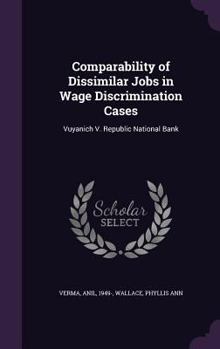 Comparability of Dissimilar Jobs in Wage Discrimination Cases

Vuyanich V. Republic National Bank

Scholar SELECT

VERMA, ANIL, 1949-, WALLACE, PHYLLIS ANN